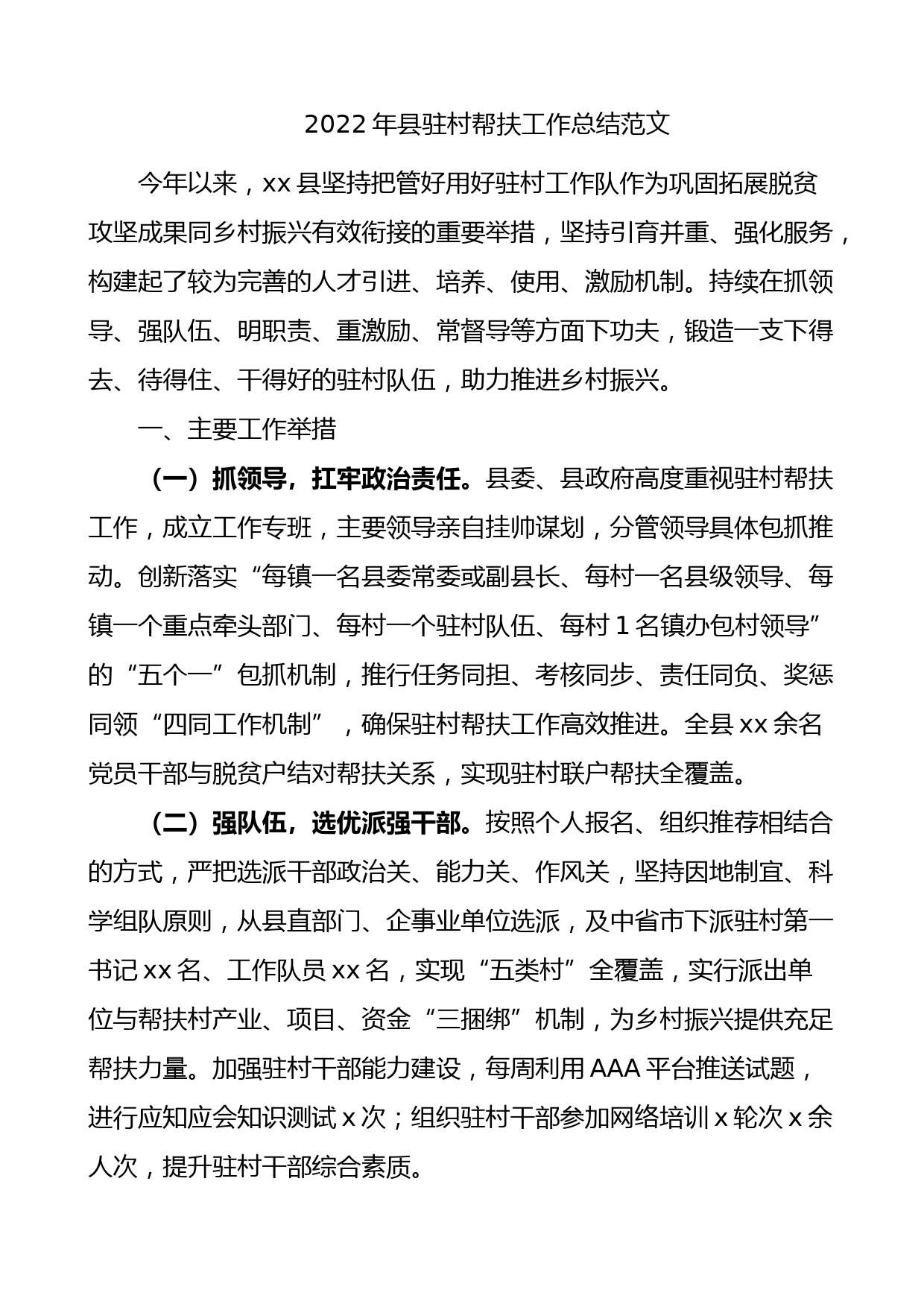 2022 年县驻村帮扶工作总结范文

今年以来，xx 县坚持把管好用好驻村工作队作为巩固拓展脱贫攻坚成果同乡村振兴有效衔接的重要举措，坚持引育并重、强化服务，构建起了较为完善的人才引进、培养、使用、激励机制。持续在抓领导、强队伍、明职责、重激励、常督导等方面下功夫，锻造一支下得去、待得住、干得好的驻村队伍，助力推进乡村振兴。

一、主要工作举措

（一）抓领导，扛牢政治责任。县委、县政府高度重视驻村帮扶工作，成立工作专班，主要领导亲自挂帅谋划，分管领导具体包抓推动。创新落实“每镇一名县委常委或副县长、每村一名县级领导、每镇一个重点牵头部门、每村一个驻村队伍、每村 1 名镇办包村领导”的“五个一”包抓机制，推行任务同担、考核同步、责任同负、奖惩同领“四同工作机制”，确保驻村帮扶工作高效推进。全县 xx 余名党员干部与脱贫户结对帮扶关系，实现驻村联户帮扶全覆盖。

（二）强队伍，选优派强干部。按照个人报名、组织推荐相结合的方式，严把选派干部政治关、能力关、作风关，坚持因地制宜、科学组队原则，从县直部门、企事业单位选派，及中省市下派驻村第一书记 xx 名、工作队员 xx 名，实现“五类村”全覆盖，实行派出单位与帮扶村产业、项目、资金“三捆绑”机制，为乡村振兴提供充足帮扶力量。加强驻村干部能力建设，每周利用 AAA 平台推送试题，进行应知应会知识测试 x 次；组织驻村干部参加网络培训 x 轮次 x 余人次，提升驻村干部综合素质。